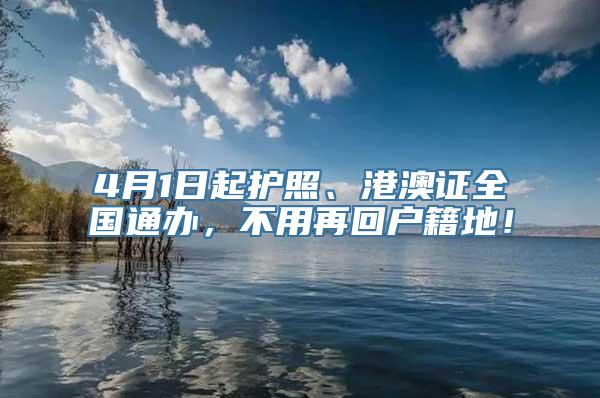 4月1日起护照、港澳证全国通办，不用再回户籍地！